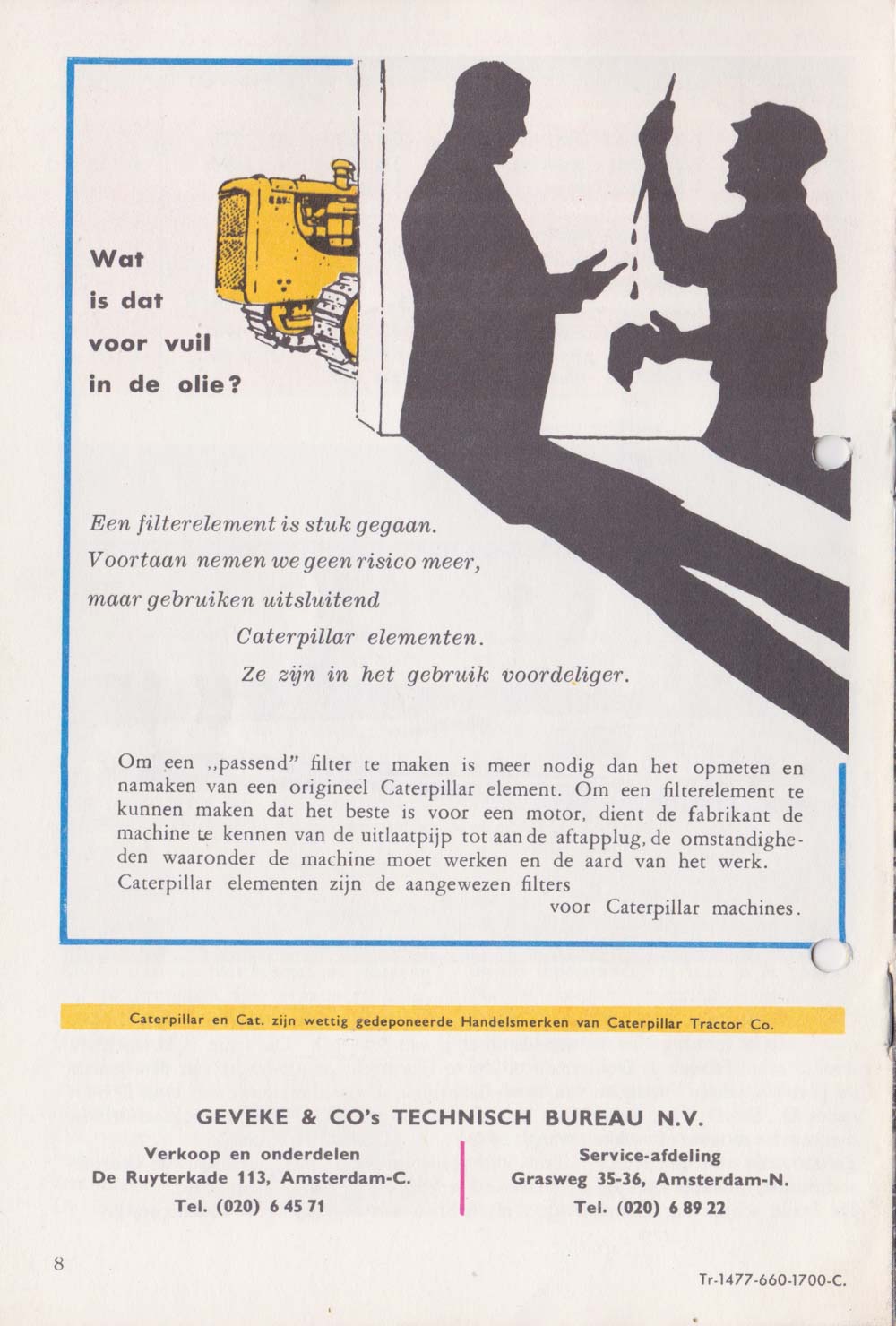 Wat is dat voor vuil in de olie?

Een filterelement is stuk gegaan. Voortaan nemen we geen risico meer, maar gebruiken uitsluitend Caterpillar elementen. Ze zijn in het gebruik voordeliger.

Om een ,,passend" filter te maken is meer nodig dan het opmeten en namaken van een origineel Caterpillar element. Om een filterelement te kunnen maken dat het beste is voor een motor, dient de fabrikant de machine te kennen van de uitlaatpijp tot aan de aftapplug, de omstandigheden waaronder de machine moet werken en de aard van het werk. Caterpillar elementen zijn de aangewezen filters voor Caterpillar machines.

Caterpillar en Cat. zijn wettig gedeponeerde Handelsmerken van Caterpillar Tractor Co.

GEVEKE & CO's TECHNISCH BUREAU N.V.

Verkoop en onderdelen
De Ruyterkade 113, Amsterdam-C.
Tel. (020) 6 45 71

Service-afdeling
Grasweg 35-36, Amsterdam-N.
Tel. (020) 6 89 22

8

Tr-1477-660-1700-C.